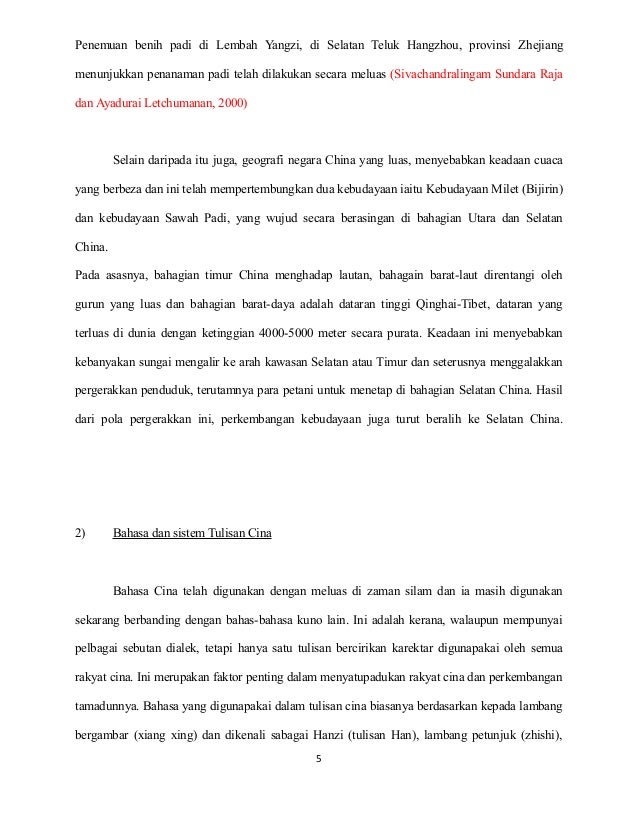 Penemuan benih padi di Lembah Yangzi, di Selatan Teluk Hangzhou, provinsi Zhejiang menunjukkan penanaman padi telah dilakukan secara meluas (Sivachandralingam Sundara Raja dan Ayadurai Letchumanan, 2000)

Selain daripada itu juga, geografi negara China yang luas, menyebabkan keadaan cuaca yang berbeza dan ini telah mempertembungkan dua kebudayaan iaitu Kebudayaan Milet (Bijirin) dan kebudayaan Sawah Padi, yang wujud secara berasingan di bahagian Utara dan Selatan China.

Pada asasnya, bahagian timur China menghadap lautan, bahagain barat-laut direntangi oleh gurun yang luas dan bahagian barat-daya adalah dataran tinggi Qinghai-Tibet, dataran yang terluas di dunia dengan ketinggian 4000-5000 meter secara purata. Keadaan ini menyebabkan kebanyakan sungai mengalir ke arah kawasan Selatan atau Timur dan seterusnya menggalakkan pergerakkan penduduk, terutamnya para petani untuk menetap di bahagian Selatan China. Hasil dari pola pergerakkan ini, perkembangan kebudayaan juga turut beralih ke Selatan China.

2) Bahasa dan sistem Tulisan Cina

Bahasa Cina telah digunakan dengan meluas di zaman silam dan ia masih digunakan sekarang berbanding dengan bahas-bahasa kuno lain. Ini adalah kerana, walaupun mempunyai pelbagai sebutan dialek, tetapi hanya satu tulisan bercirikan karektar digunapakai oleh semua rakyat cina. Ini merupakan faktor penting dalam menyatupadukan rakyat cina dan perkembangan tamadunnya. Bahasa yang digunapakai dalam tulisan cina biasanya berdasarkan kepada lambang bergambar (xiang xing) dan dikenali sabagai Hanzi (tulisan Han), lambang petunjuk (zhishi),

5